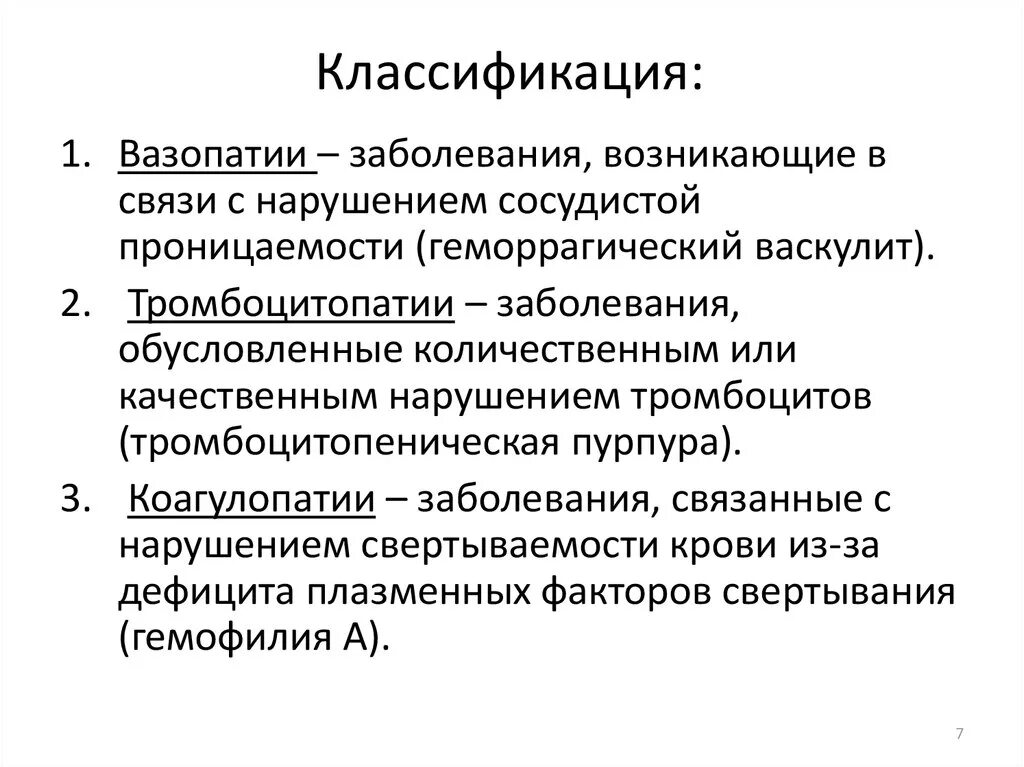 Классификация:

1. Вазопатии – заболевания, возникающие в связи с нарушением сосудистой проницаемости (геморрагический васкулит).

2. Тромбоцитопатии – заболевания, обусловленные количественным или качественным нарушением тромбоцитов (тромбоцитопеническая пурпура).

3. Коагулопатии – заболевания, связанные с нарушением свертываемости крови из-за дефицита плазменных факторов свертывания (гемофилия А).

7